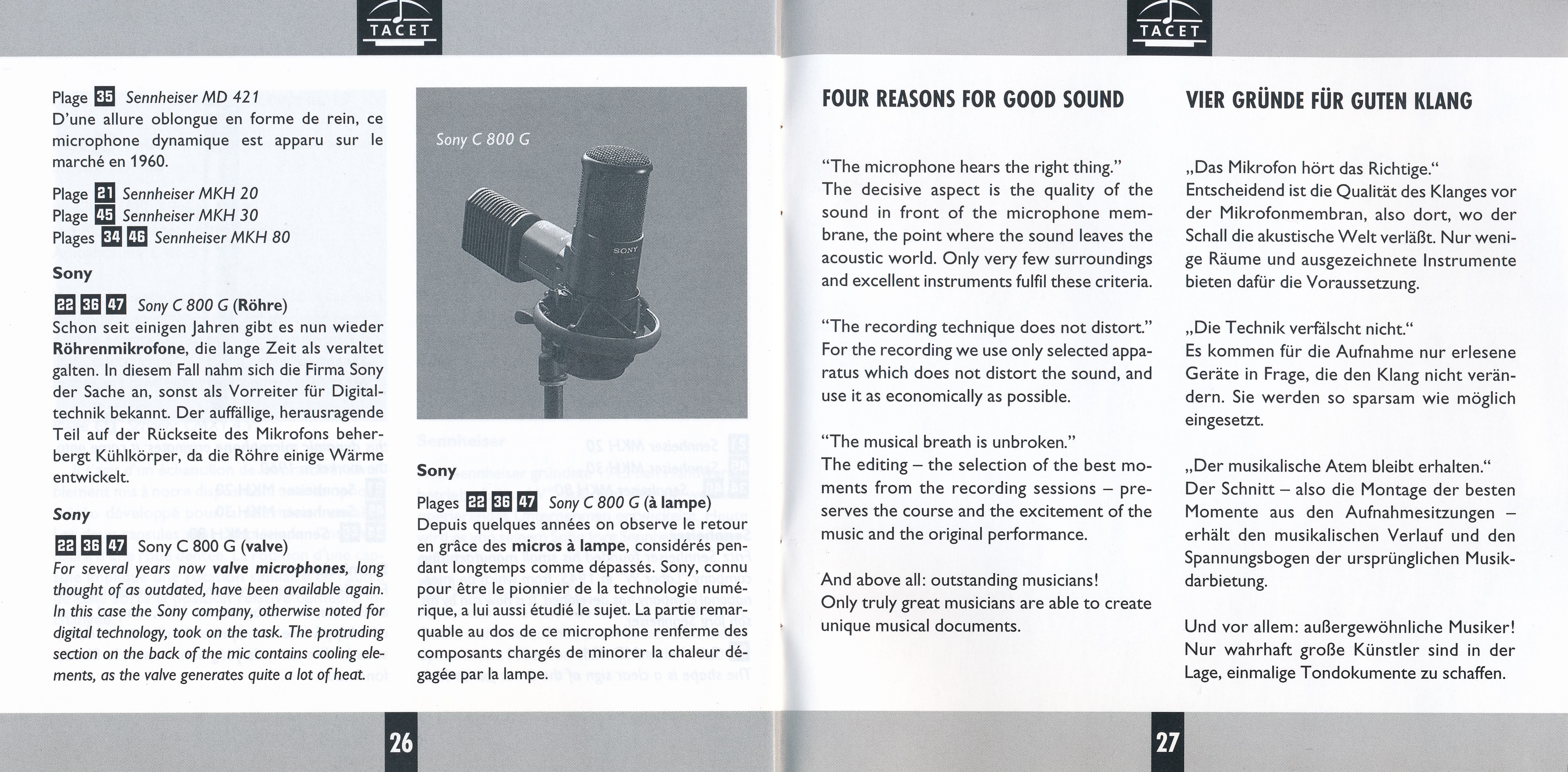 TACET

Plage 35 Sennheiser MD 421
D'une allure oblongue en forme de rein, ce microphone dynamique est apparu sur le marché en 1960.

Plage 21 Sennheiser MKH 20
Plage 45 Sennheiser MKH 30
Plages 34 46 Sennheiser MKH 80

Sony

22 36 47 Sony C 800 G (Röhre)
Schon seit einigen Jahren gibt es nun wieder Röhrenmikrofone, die lange Zeit als veraltet galten. In diesem Fall nahm sich die Firma Sony der Sache an, sonst als Vorreiter für Digitaltechnik bekannt. Der auffällige, herausragende Teil auf der Rückseite des Mikrofons beherbergt Kühlkörper, da die Röhre einige Wärme entwickelt.

Sony

22 36 47 Sony C 800 G (valve)
For several years now valve microphones, long thought of as outdated, have been available again. In this case the Sony company, otherwise noted for digital technology, took on the task. The protruding section on the back of the mic contains cooling elements, as the valve generates quite a lot of heat.

Sony C 800 G

SONY

Sony

Plages 22 36 47 Sony C 800 G (à lampe)
Depuis quelques années on observe le retour en grâce des micros à lampe, considérés pendant longtemps comme dépassés. Sony, connu pour être le pionnier de la technologie numérique, a lui aussi étudié le sujet. La partie remarquable au dos de ce microphone renferme des composants chargés de minorer la chaleur dégagée par la lampe.

26

TACET

FOUR REASONS FOR GOOD SOUND

"The microphone hears the right thing."
The decisive aspect is the quality of the sound in front of the microphone membrane, the point where the sound leaves the acoustic world. Only very few surroundings and excellent instruments fulfil these criteria.

"The recording technique does not distort."
For the recording we use only selected apparatus which does not distort the sound, and use it as economically as possible.

"The musical breath is unbroken."
The editing – the selection of the best moments from the recording sessions – preserves the course and the excitement of the music and the original performance.

And above all: outstanding musicians!
Only truly great musicians are able to create unique musical documents.

VIER GRÜNDE FÜR GUTEN KLANG

„Das Mikrofon hört das Richtige."
Entscheidend ist die Qualität des Klanges vor der Mikrofonmembran, also dort, wo der Schall die akustische Welt verläßt. Nur wenige Räume und ausgezeichnete Instrumente bieten dafür die Voraussetzung.

„Die Technik verfälscht nicht."
Es kommen für die Aufnahme nur erlesene Geräte in Frage, die den Klang nicht verändern. Sie werden so sparsam wie möglich eingesetzt.

„Der musikalische Atem bleibt erhalten."
Der Schnitt – also die Montage der besten Momente aus den Aufnahmesitzungen – erhält den musikalischen Verlauf und den Spannungsbogen der ursprünglichen Musikdarbietung.

Und vor allem: außergewöhnliche Musiker!
Nur wahrhaft große Künstler sind in der Lage, einmalige Tondokumente zu schaffen.

27